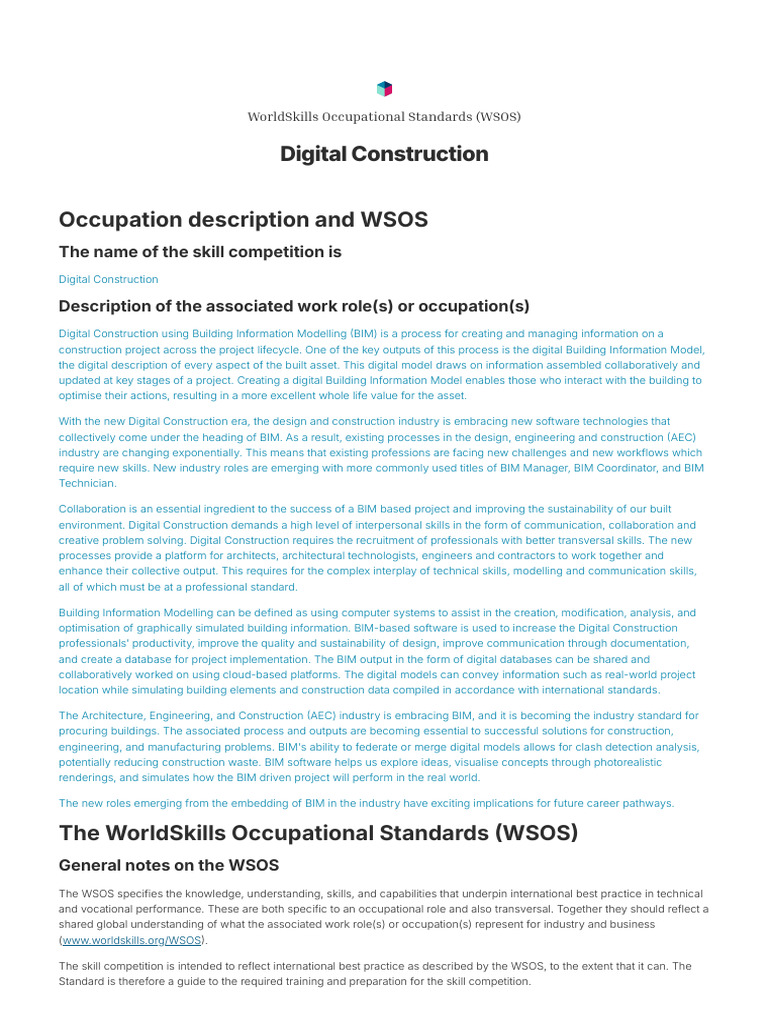 WorldSkills Occupational Standards (WSOS)

Digital Construction

Occupation description and WSOS

The name of the skill competition is

Digital Construction

Description of the associated work role(s) or occupation(s)

Digital Construction using Building Information Modelling (BIM) is a process for creating and managing information on a construction project across the project lifecycle. One of the key outputs of this process is the digital Building Information Model, the digital description of every aspect of the built asset. This digital model draws on information assembled collaboratively and updated at key stages of a project. Creating a digital Building Information Model enables those who interact with the building to optimise their actions, resulting in a more excellent whole life value for the asset.

With the new Digital Construction era, the design and construction industry is embracing new software technologies that collectively come under the heading of BIM. As a result, existing processes in the design, engineering and construction (AEC) industry are changing exponentially. This means that existing professions are facing new challenges and new workflows which require new skills. New industry roles are emerging with more commonly used titles of BIM Manager, BIM Coordinator, and BIM Technician.

Collaboration is an essential ingredient to the success of a BIM based project and improving the sustainability of our built environment. Digital Construction demands a high level of interpersonal skills in the form of communication, collaboration and creative problem solving. Digital Construction requires the recruitment of professionals with better transversal skills. The new processes provide a platform for architects, architectural technologists, engineers and contractors to work together and enhance their collective output. This requires for the complex interplay of technical skills, modelling and communication skills, all of which must be at a professional standard.

Building Information Modelling can be defined as using computer systems to assist in the creation, modification, analysis, and optimisation of graphically simulated building information. BIM-based software is used to increase the Digital Construction professionals' productivity, improve the quality and sustainability of design, improve communication through documentation, and create a database for project implementation. The BIM output in the form of digital databases can be shared and collaboratively worked on using cloud-based platforms. The digital models can convey information such as real-world project location while simulating building elements and construction data compiled in accordance with international standards.

The Architecture, Engineering, and Construction (AEC) industry is embracing BIM, and it is becoming the industry standard for procuring buildings. The associated process and outputs are becoming essential to successful solutions for construction, engineering, and manufacturing problems. BIM's ability to federate or merge digital models allows for clash detection analysis, potentially reducing construction waste. BIM software helps us explore ideas, visualise concepts through photorealistic renderings, and simulates how the BIM driven project will perform in the real world.

The new roles emerging from the embedding of BIM in the industry have exciting implications for future career pathways.

The WorldSkills Occupational Standards (WSOS)

General notes on the WSOS

The WSOS specifies the knowledge, understanding, skills, and capabilities that underpin international best practice in technical and vocational performance. These are both specific to an occupational role and also transversal. Together they should reflect a shared global understanding of what the associated work role(s) or occupation(s) represent for industry and business (www.worldskills.org/WSOS).

The skill competition is intended to reflect international best practice as described by the WSOS, to the extent that it can. The Standard is therefore a guide to the required training and preparation for the skill competition.